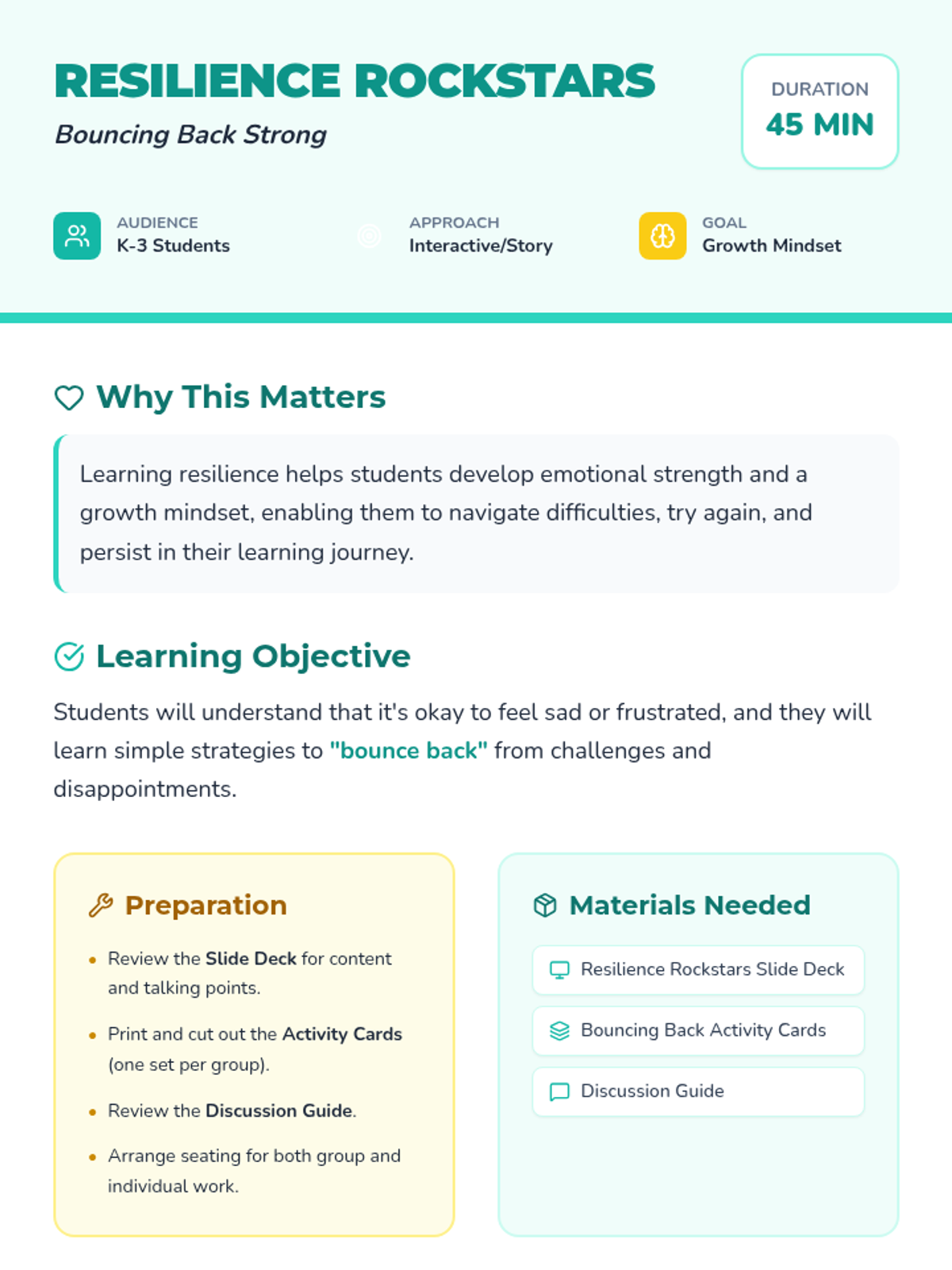 RESILIENCE ROCKSTARS

Bouncing Back Strong

DURATION
45 MIN

AUDIENCE
K-3 Students

APPROACH
Interactive/Story

GOAL
Growth Mindset

Why This Matters

Learning resilience helps students develop emotional strength and a growth mindset, enabling them to navigate difficulties, try again, and persist in their learning journey.

Learning Objective

Students will understand that it's okay to feel sad or frustrated, and they will learn simple strategies to "bounce back" from challenges and disappointments.

Preparation

• Review the Slide Deck for content and talking points.
• Print and cut out the Activity Cards (one set per group).
• Review the Discussion Guide.
• Arrange seating for both group and individual work.

Materials Needed

Resilience Rockstars Slide Deck

Bouncing Back Activity Cards

Discussion Guide